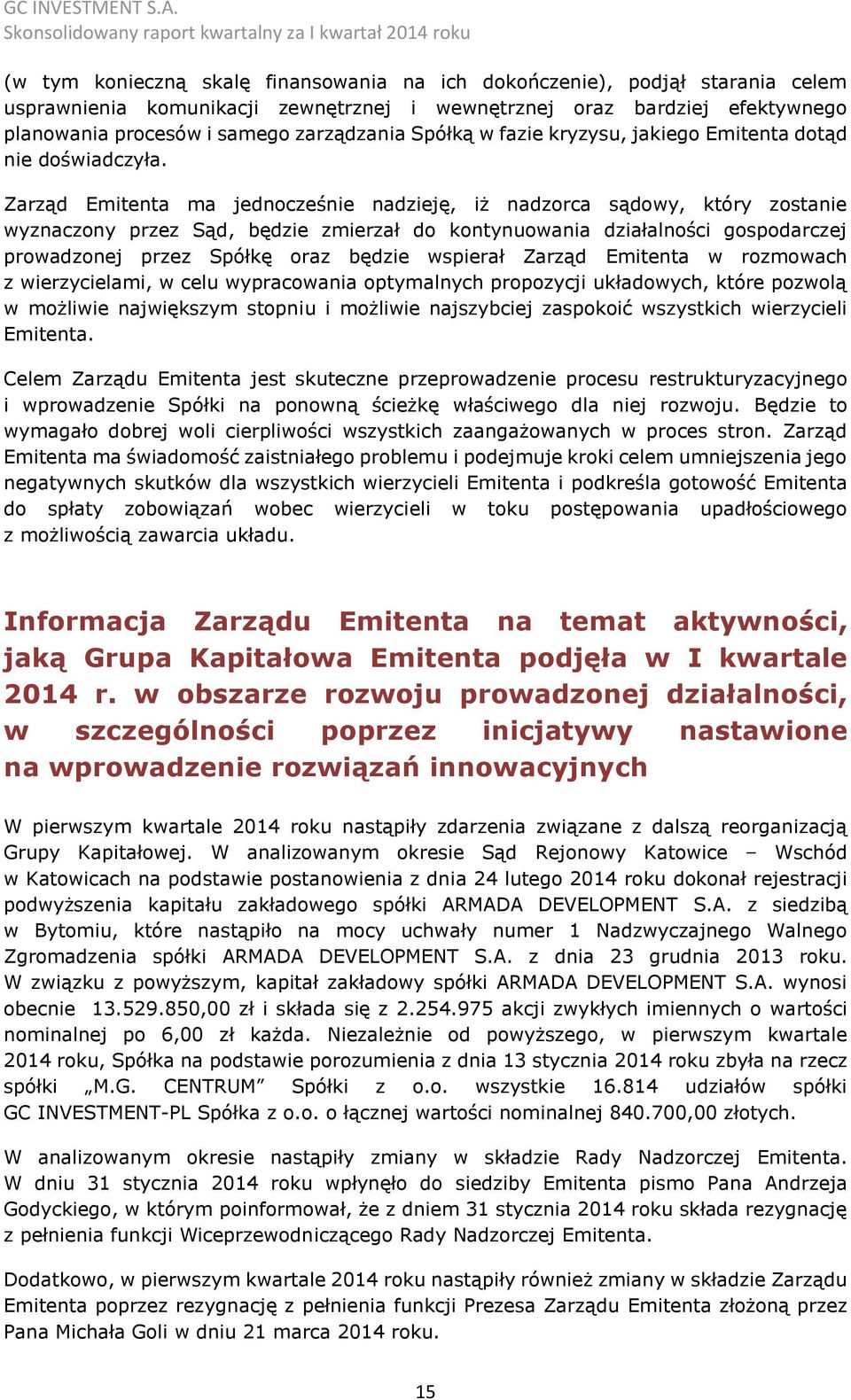 GC INVESTMENT S.A.
Skonsolidowany raport kwartalny za I kwartał 2014 roku

(w tym konieczną skalę finansowania na ich dokończenie), podjął starania celem usprawnienia komunikacji zewnętrznej i wewnętrznej oraz bardziej efektywnego planowania procesów i samego zarządzania Spółką w fazie kryzysu, jakiego Emitenta dotąd nie doświadczyła.

Zarząd Emitenta ma jednocześnie nadzieję, iż nadzorca sądowy, który zostanie wyznaczony przez Sąd, będzie zmierzał do kontynuowania działalności gospodarczej prowadzonej przez Spółkę oraz będzie wspierał Zarząd Emitenta w rozmowach z wierzycielami, w celu wypracowania optymalnych propozycji układowych, które pozwolą w możliwie największym stopniu i możliwie najszybciej zaspokoić wszystkich wierzycieli Emitenta.

Celem Zarządu Emitenta jest skuteczne przeprowadzenie procesu restrukturyzacyjnego i wprowadzenie Spółki na ponowną ścieżkę właściwego dla niej rozwoju. Będzie to wymagało dobrej woli cierpliwości wszystkich zaangażowanych w proces stron. Zarząd Emitenta ma świadomość zaistniałego problemu i podejmuje kroki celem umniejszenia jego negatywnych skutków dla wszystkich wierzycieli Emitenta i podkreśla gotowość Emitenta do spłaty zobowiązań wobec wierzycieli w toku postępowania upadłościowego z możliwością zawarcia układu.

Informacja Zarządu Emitenta na temat aktywności, jaką Grupa Kapitałowa Emitenta podjęła w I kwartale 2014 r. w obszarze rozwoju prowadzonej działalności, w szczególności poprzez inicjatywy nastawione na wprowadzenie rozwiązań innowacyjnych

W pierwszym kwartale 2014 roku nastąpiły zdarzenia związane z dalszą reorganizacją Grupy Kapitałowej. W analizowanym okresie Sąd Rejonowy Katowice – Wschód w Katowicach na podstawie postanowienia z dnia 24 lutego 2014 roku dokonał rejestracji podwyższenia kapitału zakładowego spółki ARMADA DEVELOPMENT S.A. z siedzibą w Bytomiu, które nastąpiło na mocy uchwały numer 1 Nadzwyczajnego Walnego Zgromadzenia spółki ARMADA DEVELOPMENT S.A. z dnia 23 grudnia 2013 roku. W związku z powyższym, kapitał zakładowy spółki ARMADA DEVELOPMENT S.A. wynosi obecnie 13.529.850,00 zł i składa się z 2.254.975 akcji zwykłych imiennych o wartości nominalnej po 6,00 zł każda. Niezależnie od powyższego, w pierwszym kwartale 2014 roku, Spółka na podstawie porozumienia z dnia 13 stycznia 2014 roku zbyła na rzecz spółki „M.G. CENTRUM” Spółki z o.o. wszystkie 16.814 udziałów spółki GC INVESTMENT-PL Spółka z o.o. o łącznej wartości nominalnej 840.700,00 złotych.

W analizowanym okresie nastąpiły zmiany w składzie Rady Nadzorczej Emitenta. W dniu 31 stycznia 2014 roku wpłynęło do siedziby Emitenta pismo Pana Andrzeja Godyckiego, w którym poinformował, że z dniem 31 stycznia 2014 roku składa rezygnację z pełnienia funkcji Wiceprzewodniczącego Rady Nadzorczej Emitenta.

Dodatkowo, w pierwszym kwartale 2014 roku nastąpiły również zmiany w składzie Zarządu Emitenta poprzez rezygnację z pełnienia funkcji Prezesa Zarządu Emitenta złożoną przez Pana Michała Goli w dniu 21 marca 2014 roku.

15